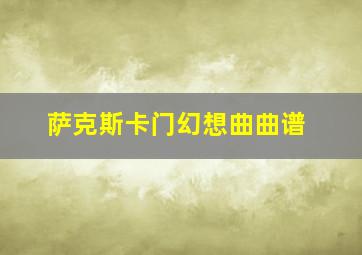 萨克斯卡门幻想曲曲谱